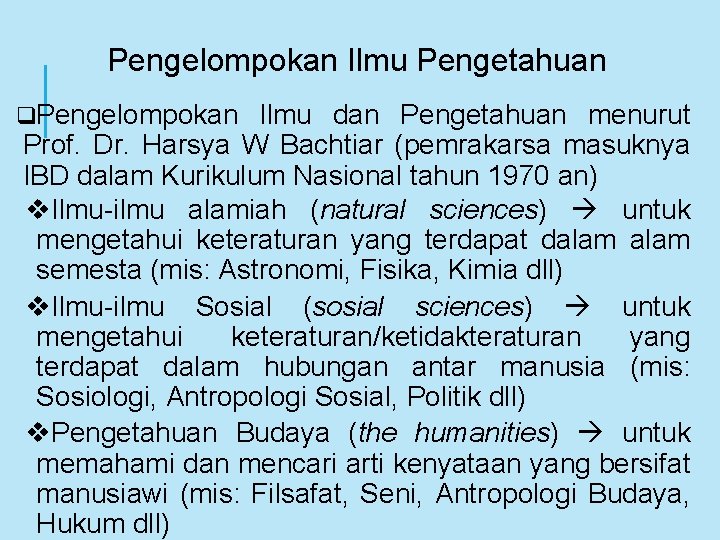 Pengelompokan Ilmu Pengetahuan

❑Pengelompokan Ilmu dan Pengetahuan menurut Prof. Dr. Harsya W Bachtiar (pemrakarsa masuknya IBD dalam Kurikulum Nasional tahun 1970 an)

❖Ilmu-ilmu alamiah (natural sciences) → untuk mengetahui keteraturan yang terdapat dalam alam semesta (mis: Astronomi, Fisika, Kimia dll)

❖Ilmu-ilmu Sosial (sosial sciences) → untuk mengetahui keteraturan/ketidakteraturan yang terdapat dalam hubungan antar manusia (mis: Sosiologi, Antropologi Sosial, Politik dll)

❖Pengetahuan Budaya (the humanities) → untuk memahami dan mencari arti kenyataan yang bersifat manusiawi (mis: Filsafat, Seni, Antropologi Budaya, Hukum dll)